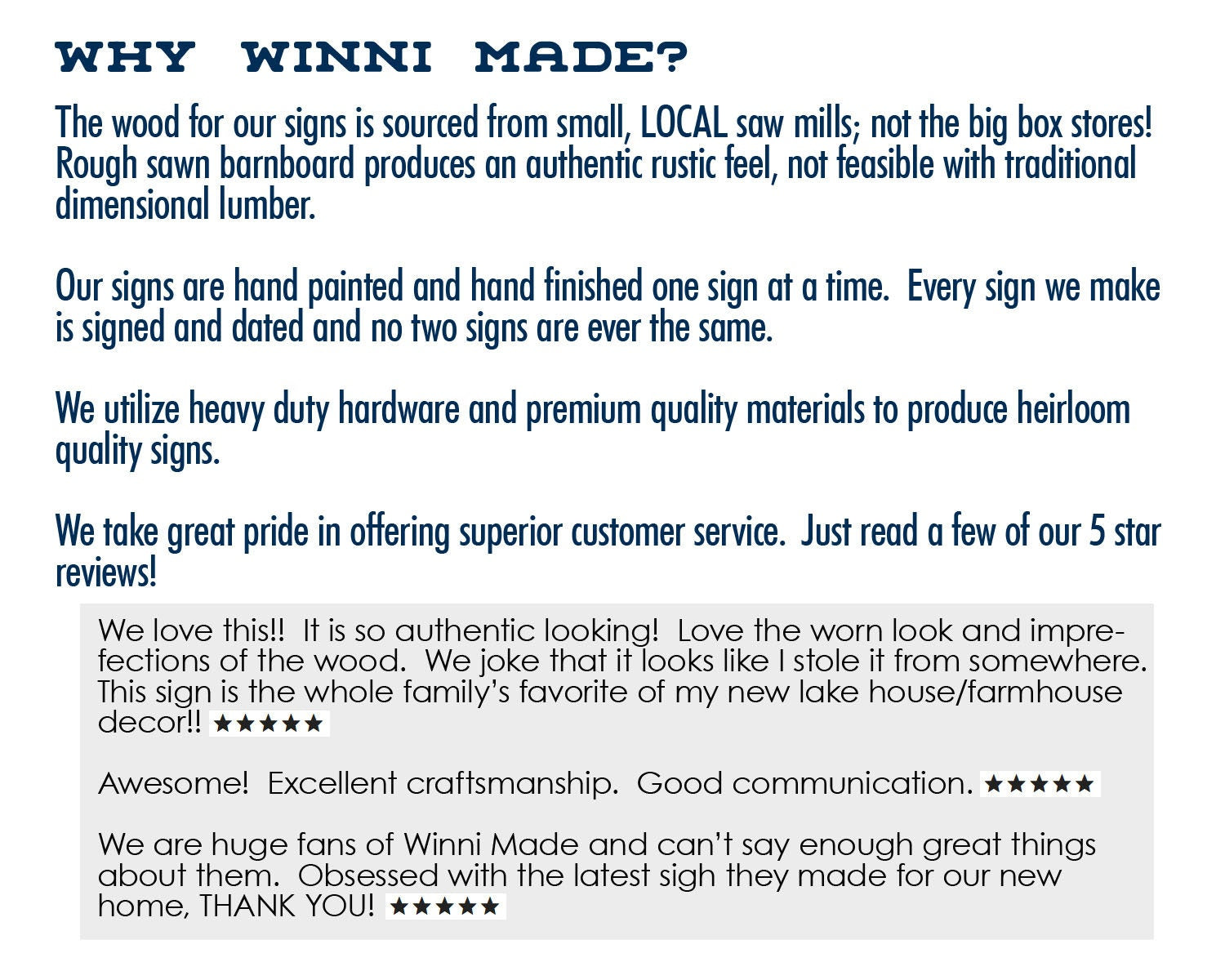 WHY WINNI MADE?

The wood for our signs is sourced from small, LOCAL saw mills; not the big box stores! Rough sawn barnboard produces an authentic rustic feel, not feasible with traditional dimensional lumber.

Our signs are hand painted and hand finished one sign at a time. Every sign we make is signed and dated and no two signs are ever the same.

We utilize heavy duty hardware and premium quality materials to produce heirloom quality signs.

We take great pride in offering superior customer service. Just read a few of our 5 star reviews!

We love this!! It is so authentic looking! Love the worn look and imperfections of the wood. We joke that it looks like I stole it from somewhere. This sign is the whole family's favorite of my new lake house/farmhouse decor!! ★★★★★

Awesome! Excellent craftsmanship. Good communication. ★★★★★

We are huge fans of Winni Made and can't say enough great things about them. Obsessed with the latest sigh they made for our new home, THANK YOU! ★★★★★